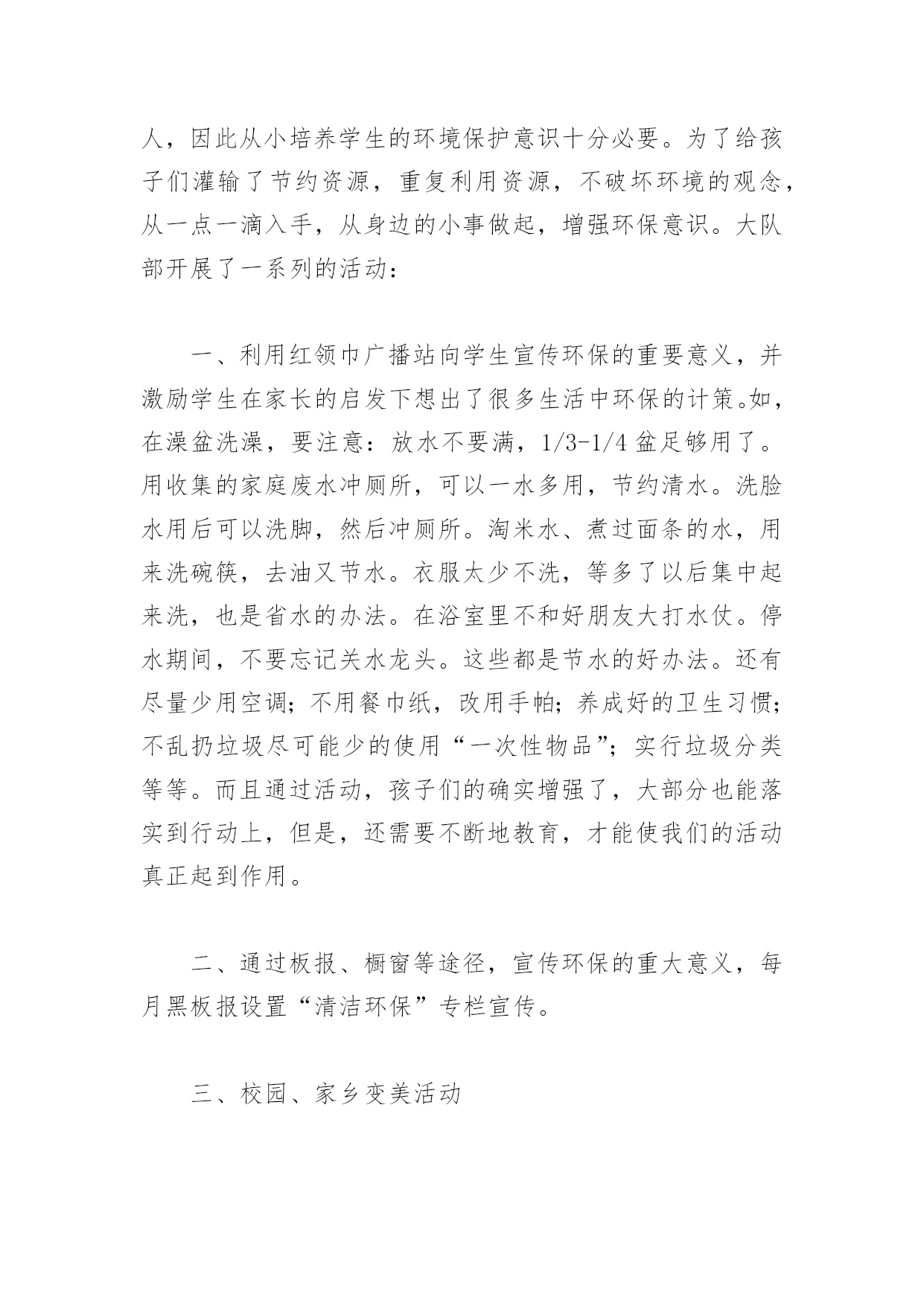 人，因此从小培养学生的环境保护意识十分必要。为了给孩子们灌输了节约资源，重复利用资源，不破坏环境的观念，从一点一滴入手，从身边的小事做起，增强环保意识。大队部开展了一系列的活动：

一、利用红领巾广播站向学生宣传环保的重要意义，并激励学生在家长的启发下想出了很多生活中环保的计策。如，在澡盆洗澡，要注意：放水不要满，1/3-1/4 盆足够用了。用收集的家庭废水冲厕所，可以一水多用，节约清水。洗脸水用后可以洗脚，然后冲厕所。淘米水、煮过面条的水，用来洗碗筷，去油又节水。衣服太少不洗，等多了以后集中起来洗，也是省水的办法。在浴室里不和好朋友大打水仗。停水期间，不要忘记关水龙头。这些都是节水的好办法。还有尽量少用空调；不用餐巾纸，改用手帕；养成好的卫生习惯；不乱扔垃圾尽可能少的使用“一次性物品”；实行垃圾分类等等。而且通过活动，孩子们的确实增强了，大部分也能落实到行动上，但是，还需要不断地教育，才能使我们的活动真正起到作用。

二、通过板报、橱窗等途径，宣传环保的重大意义，每月黑板报设置“清洁环保”专栏宣传。

三、校园、家乡变美活动